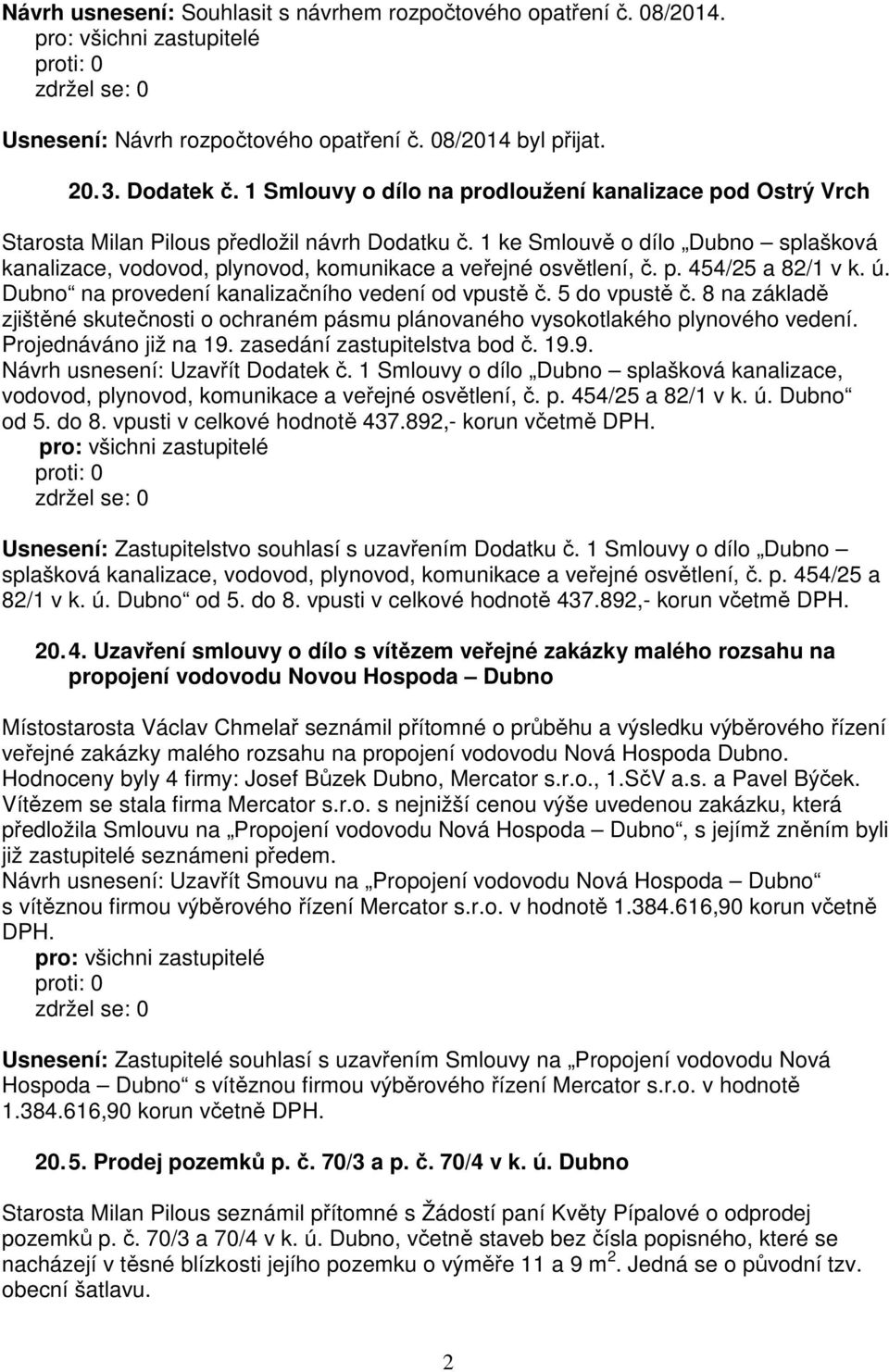 Návrh usnesení: Souhlasit s návrhem rozpočtového opatření č. 08/2014.
pro: všichni zastupitelé
proti: 0
zdržel se: 0

Usnesení: Návrh rozpočtového opatření č. 08/2014 byl přijat.

20.3. Dodatek č. 1 Smlouvy o dílo na prodloužení kanalizace pod Ostrý Vrch

Starosta Milan Pilous předložil návrh Dodatku č. 1 ke Smlouvě o dílo „Dubno – splašková kanalizace, vodovod, plynovod, komunikace a veřejné osvětlení, č. p. 454/25 a 82/1 v k. ú. Dubno“ na provedení kanalizačního vedení od vpustě č. 5 do vpustě č. 8 na základě zjištěné skutečnosti o ochraném pásmu plánovaného vysokotlakého plynového vedení. Projednáváno již na 19. zasedání zastupitelstva bod č. 19.9.
Návrh usnesení: Uzavřít Dodatek č. 1 Smlouvy o dílo „Dubno – splašková kanalizace, vodovod, plynovod, komunikace a veřejné osvětlení, č. p. 454/25 a 82/1 v k. ú. Dubno“ od 5. do 8. vpusti v celkové hodnotě 437.892,- korun včetmě DPH.
pro: všichni zastupitelé
proti: 0
zdržel se: 0

Usnesení: Zastupitelstvo souhlasí s uzavřením Dodatku č. 1 Smlouvy o dílo „Dubno – splašková kanalizace, vodovod, plynovod, komunikace a veřejné osvětlení, č. p. 454/25 a 82/1 v k. ú. Dubno“ od 5. do 8. vpusti v celkové hodnotě 437.892,- korun včetmě DPH.

20.4. Uzavření smlouvy o dílo s vítězem veřejné zakázky malého rozsahu na propojení vodovodu Novou Hospoda – Dubno

Místostarosta Václav Chmelař seznámil přítomné o průběhu a výsledku výběrového řízení veřejné zakázky malého rozsahu na propojení vodovodu Nová Hospoda Dubno. Hodnoceny byly 4 firmy: Josef Bůzek Dubno, Mercator s.r.o., 1.SčV a.s. a Pavel Býček. Vítězem se stala firma Mercator s.r.o. s nejnižší cenou výše uvedenou zakázku, která předložila Smlouvu na „Propojení vodovodu Nová Hospoda – Dubno“, s jejímž zněním byli již zastupitelé seznámeni předem.
Návrh usnesení: Uzavřít Smouvu na „Propojení vodovodu Nová Hospoda – Dubno“ s vítěznou firmou výběrového řízení Mercator s.r.o. v hodnotě 1.384.616,90 korun včetně DPH.
pro: všichni zastupitelé
proti: 0
zdržel se: 0

Usnesení: Zastupitelé souhlasí s uzavřením Smlouvy na „Propojení vodovodu Nová Hospoda – Dubno“ s vítěznou firmou výběrového řízení Mercator s.r.o. v hodnotě 1.384.616,90 korun včetně DPH.

20.5. Prodej pozemků p. č. 70/3 a p. č. 70/4 v k. ú. Dubno

Starosta Milan Pilous seznámil přítomné s Žádostí paní Květy Pípalové o odprodej pozemků p. č. 70/3 a 70/4 v k. ú. Dubno, včetně staveb bez čísla popisného, které se nacházejí v těsné blízkosti jejího pozemku o výměře 11 a 9 m$^2$. Jedná se o původní tzv. obecní šatlavu.

2